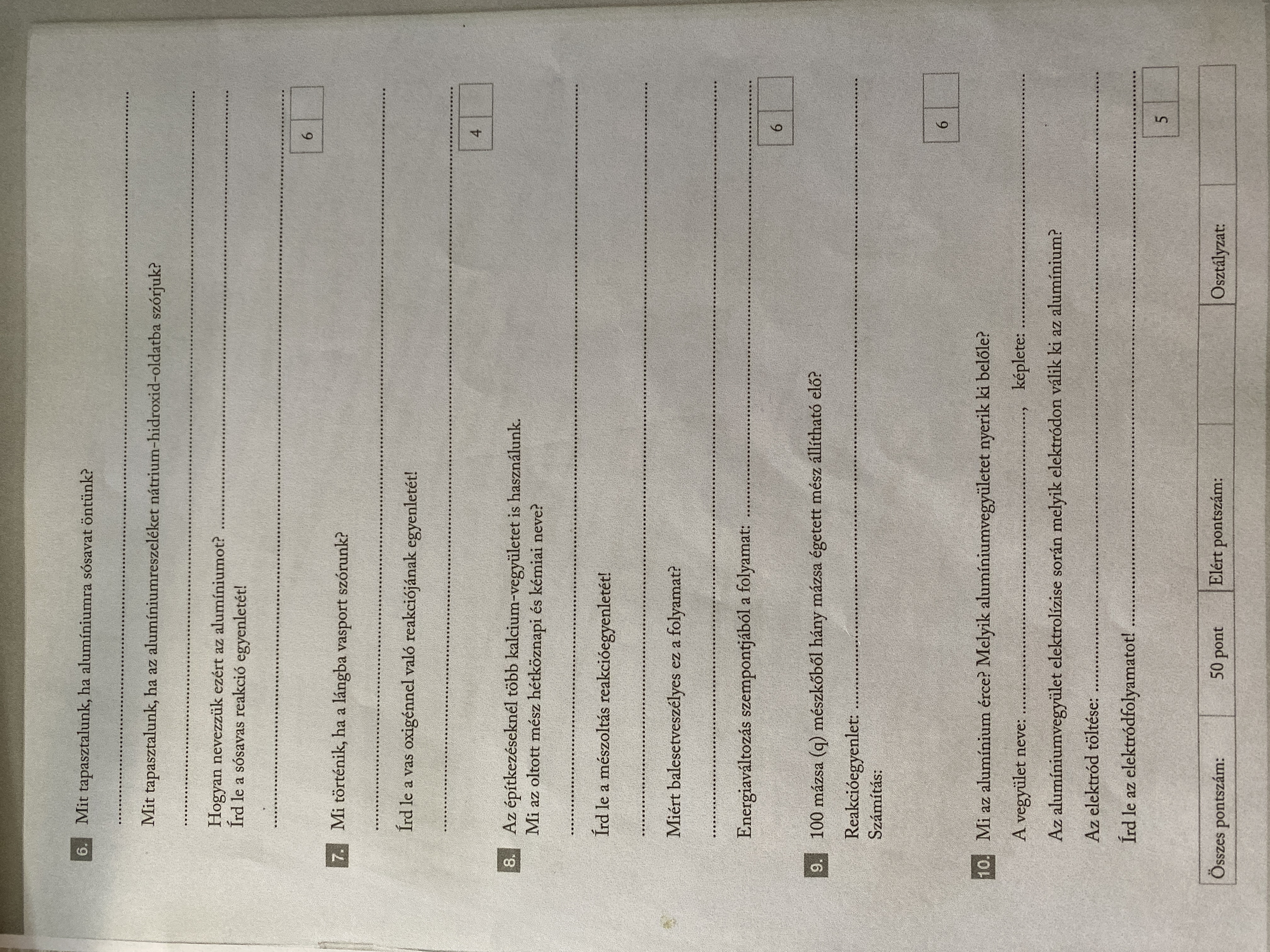 6. Mit tapasztalunk, ha alumíniumra sósavat öntünk?

____

Mit tapasztalunk, ha az alumíniumreszeléket nátrium-hidroxid-oldatba szórjuk?

____

Hogyan nevezzük ezért az alumíniumot? ____

Írd le a sósavas reakció egyenletét!

____

6

7. Mi történik, ha a lángba vasport szórunk?

____

Írd le a vas oxigénnel való reakciójának egyenletét!

____

4

8. Az építkezéseknél több kalcium-vegyületet is használunk.
Mi az oltott mész hétköznapi és kémiai neve?

____

Írd le a mészoltás reakcióegyenletét!

____

Miért balesetveszélyes ez a folyamat?

____

Energiaváltozás szempontjából a folyamat: ____

6

9. 100 mázsa (q) mészkőből hány mázsa égetett mész állítható elő?

Reakcióegyenlet: ____
Számítás:

6

10. Mi az alumínium érce? Melyik alumíniumvegyületet nyerik ki belőle?

A vegyület neve: ____, képlete: ____

Az alumíniumvegyület elektrolízise során melyik elektródon válik ki az alumínium?

Az elektród töltése: ____

Írd le az elektródfolyamatot! ____

5

Összes pontszám: 50 pont Elért pontszám: Osztályzat: